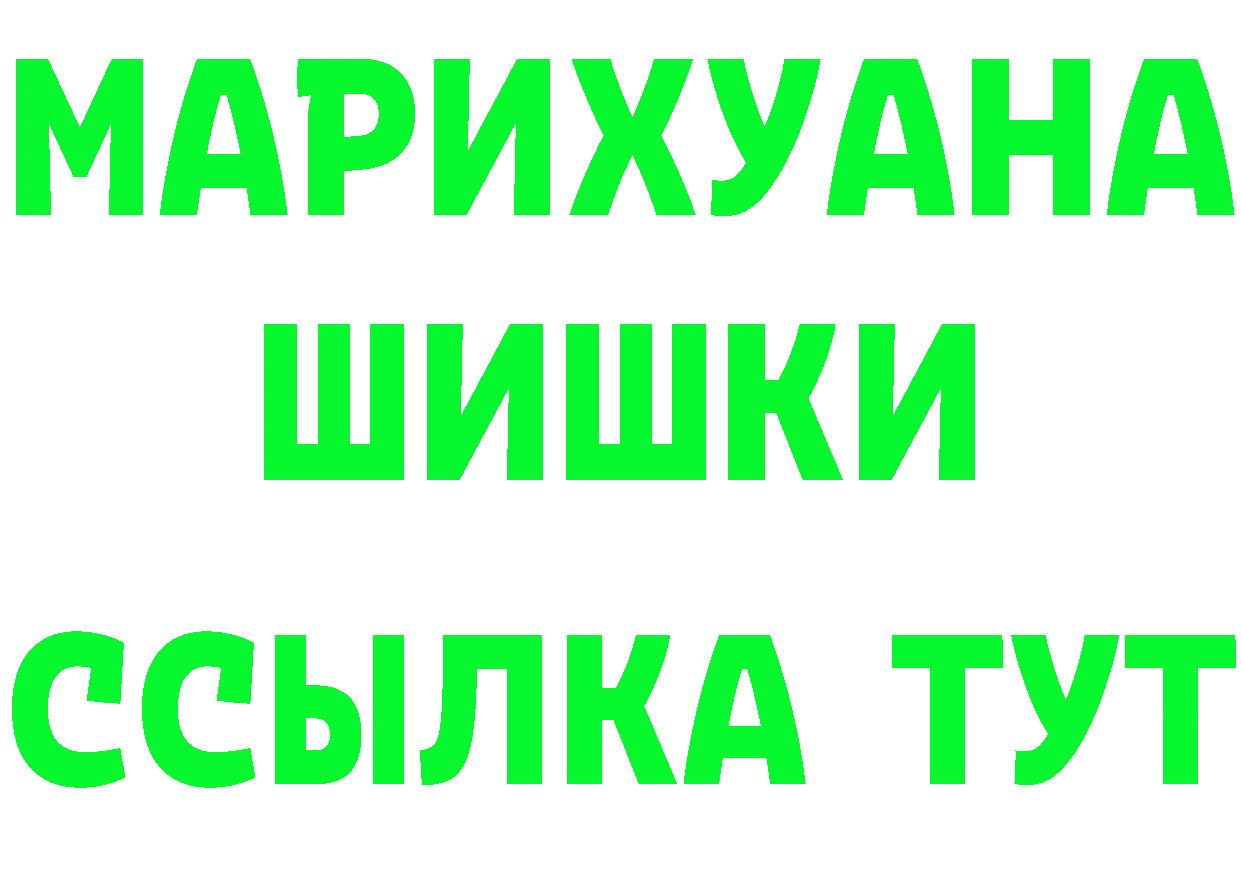 МАРИХУАНА
ШИШКИ
ССЫЛКА ТУТ